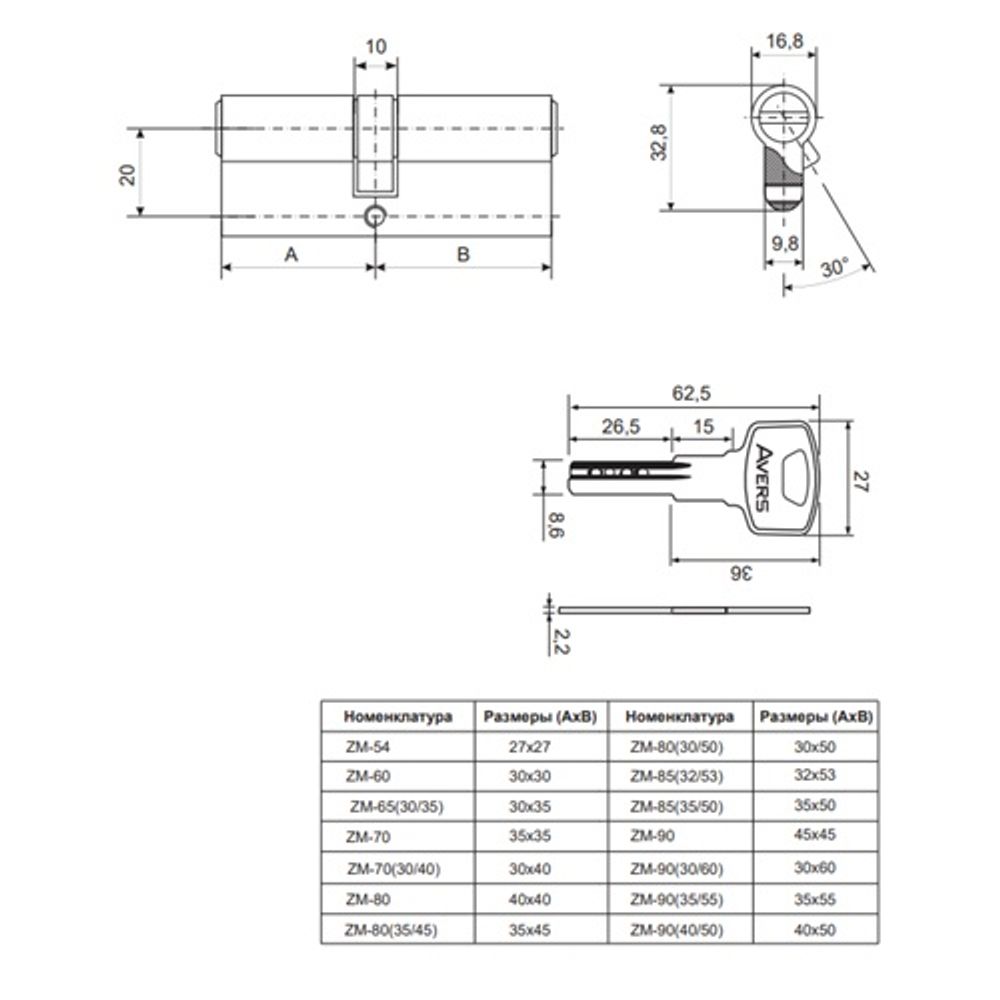 10

20

A

B

16,8

32,8

9,8

30°

62,5

26,5

15

AVERS

27

8,6

36

2,2

| Номенклатура | Размеры (AxB) | Номенклатура | Размеры (AxB) |
|---|---|---|---|
| ZM-54 | 27x27 | ZM-80(30/50) | 30x50 |
| ZM-60 | 30x30 | ZM-85(32/53) | 32x53 |
| ZM-65(30/35) | 30x35 | ZM-85(35/50) | 35x50 |
| ZM-70 | 35x35 | ZM-90 | 45x45 |
| ZM-70(30/40) | 30x40 | ZM-90(30/60) | 30x60 |
| ZM-80 | 40x40 | ZM-90(35/55) | 35x55 |
| ZM-80(35/45) | 35x45 | ZM-90(40/50) | 40x50 |